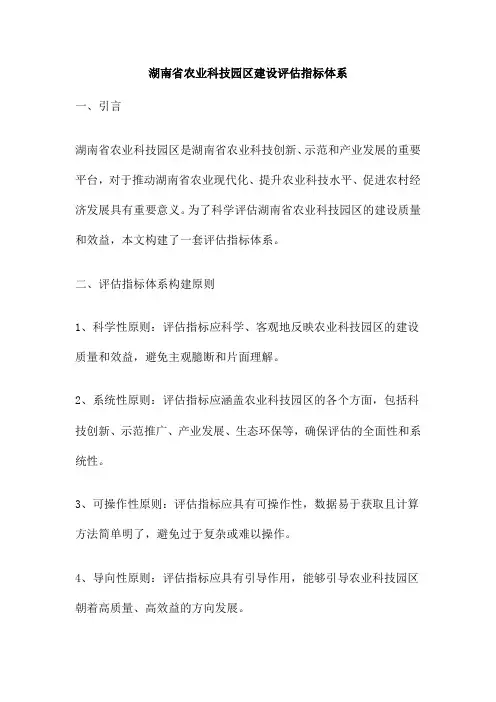 湖南省农业科技园区建设评估指标体系

一、引言

湖南省农业科技园区是湖南省农业科技创新、示范和产业发展的重要平台，对于推动湖南省农业现代化、提升农业科技水平、促进农村经济发展具有重要意义。为了科学评估湖南省农业科技园区的建设质量和效益，本文构建了一套评估指标体系。

二、评估指标体系构建原则

1、科学性原则：评估指标应科学、客观地反映农业科技园区的建设质量和效益，避免主观臆断和片面理解。

2、系统性原则：评估指标应涵盖农业科技园区的各个方面，包括科技创新、示范推广、产业发展、生态环保等，确保评估的全面性和系统性。

3、可操作性原则：评估指标应具有可操作性，数据易于获取且计算方法简单明了，避免过于复杂或难以操作。

4、导向性原则：评估指标应具有引导作用，能够引导农业科技园区朝着高质量、高效益的方向发展。